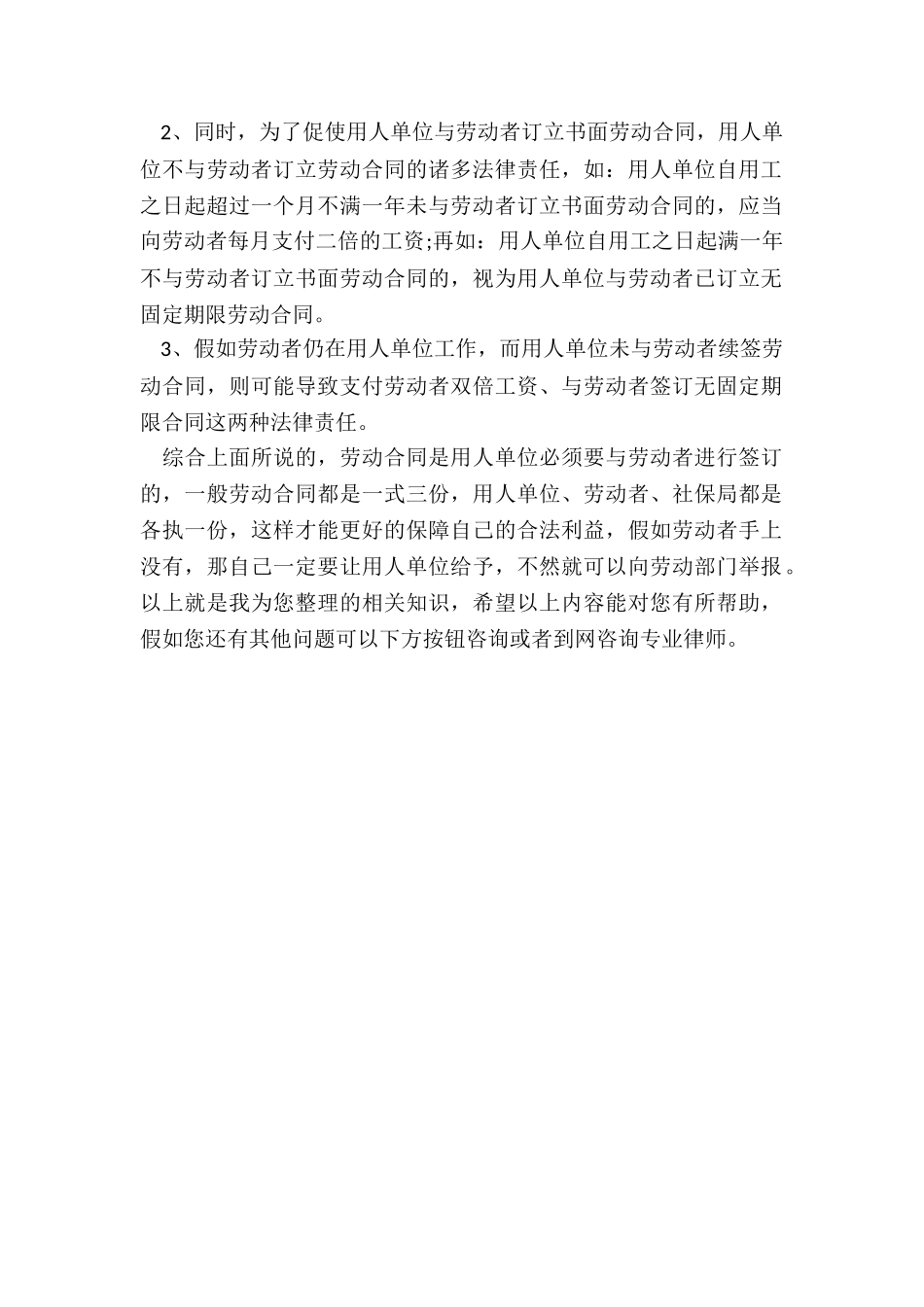 2、同时，为了促使用人单位与劳动者订立书面劳动合同，用人单位不与劳动者订立劳动合同的诸多法律责任，如：用人单位自用工之日起超过一个月不满一年未与劳动者订立书面劳动合同的，应当向劳动者每月支付二倍的工资;再如：用人单位自用工之日起满一年不与劳动者订立书面劳动合同的，视为用人单位与劳动者已订立无固定期限劳动合同。

3、假如劳动者仍在用人单位工作，而用人单位未与劳动者续签劳动合同，则可能导致支付劳动者双倍工资、与劳动者签订无固定期限合同这两种法律责任。

综合上面所说的，劳动合同是用人单位必须要与劳动者进行签订的，一般劳动合同都是一式三份，用人单位、劳动者、社保局都是各执一份，这样才能更好的保障自己的合法利益，假如劳动者手上没有，那自己一定要让用人单位给予，不然就可以向劳动部门举报。以上就是我为您整理的相关知识，希望以上内容能对您有所帮助，假如您还有其他问题可以下方按钮咨询或者到网咨询专业律师。